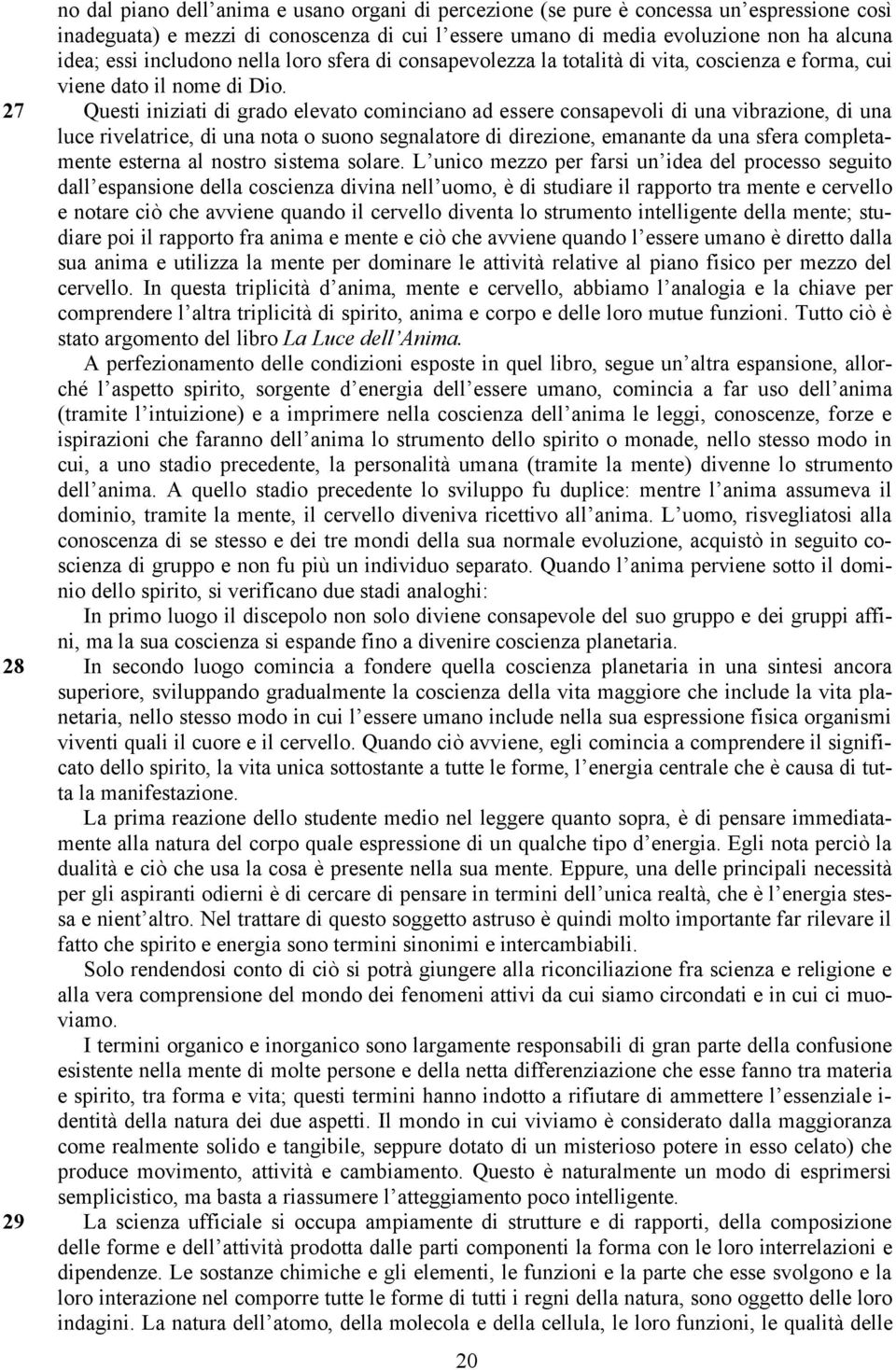 no dal piano dell'anima e usano organi di percezione (se pure è concessa un'espressione così inadeguata) e mezzi di conoscenza di cui l'essere umano di media evoluzione non ha alcuna idea; essi includono nella loro sfera di consapevolezza la totalità di vita, coscienza e forma, cui viene dato il nome di Dio.

27 Questi iniziati di grado elevato cominciano ad essere consapevoli di una vibrazione, di una luce rivelatrice, di una nota o suono segnalatore di direzione, emanante da una sfera completamente esterna al nostro sistema solare. L'unico mezzo per farsi un'idea del processo seguito dall'espansione della coscienza divina nell'uomo, è di studiare il rapporto tra mente e cervello e notare ciò che avviene quando il cervello diventa lo strumento intelligente della mente; studiare poi il rapporto fra anima e mente e ciò che avviene quando l'essere umano è diretto dalla sua anima e utilizza la mente per dominare le attività relative al piano fisico per mezzo del cervello. In questa triplicità d'anima, mente e cervello, abbiamo l'analogia e la chiave per comprendere l'altra triplicità di spirito, anima e corpo e delle loro mutue funzioni. Tutto ciò è stato argomento del libro La Luce dell'Anima.

A perfezionamento delle condizioni esposte in quel libro, segue un'altra espansione, allorché l'aspetto spirito, sorgente d'energia dell'essere umano, comincia a far uso dell'anima (tramite l'intuizione) e a imprimere nella coscienza dell'anima le leggi, conoscenze, forze e ispirazioni che faranno dell'anima lo strumento dello spirito o monade, nello stesso modo in cui, a uno stadio precedente, la personalità umana (tramite la mente) divenne lo strumento dell'anima. A quello stadio precedente lo sviluppo fu duplice: mentre l'anima assumeva il dominio, tramite la mente, il cervello diveniva ricettivo all'anima. L'uomo, risvegliatosi alla conoscenza di se stesso e dei tre mondi della sua normale evoluzione, acquistò in seguito coscienza di gruppo e non fu più un individuo separato. Quando l'anima perviene sotto il dominio dello spirito, si verificano due stadi analoghi:

In primo luogo il discepolo non solo diviene consapevole del suo gruppo e dei gruppi affini, ma la sua coscienza si espande fino a divenire coscienza planetaria.

28 In secondo luogo comincia a fondere quella coscienza planetaria in una sintesi ancora superiore, sviluppando gradualmente la coscienza della vita maggiore che include la vita planetaria, nello stesso modo in cui l'essere umano include nella sua espressione fisica organismi viventi quali il cuore e il cervello. Quando ciò avviene, egli comincia a comprendere il significato dello spirito, la vita unica sottostante a tutte le forme, l'energia centrale che è causa di tutta la manifestazione.

La prima reazione dello studente medio nel leggere quanto sopra, è di pensare immediatamente alla natura del corpo quale espressione di un qualche tipo d'energia. Egli nota perciò la dualità e ciò che usa la cosa è presente nella sua mente. Eppure, una delle principali necessità per gli aspiranti odierni è di cercare di pensare in termini dell'unica realtà, che è l'energia stessa e nient'altro. Nel trattare di questo soggetto astruso è quindi molto importante far rilevare il fatto che spirito e energia sono termini sinonimi e intercambiabili.

Solo rendendosi conto di ciò si potrà giungere alla riconciliazione fra scienza e religione e alla vera comprensione del mondo dei fenomeni attivi da cui siamo circondati e in cui ci muoviamo.

I termini organico e inorganico sono largamente responsabili di gran parte della confusione esistente nella mente di molte persone e della netta differenziazione che esse fanno tra materia e spirito, tra forma e vita; questi termini hanno indotto a rifiutare di ammettere l'essenziale identità della natura dei due aspetti. Il mondo in cui viviamo è considerato dalla maggioranza come realmente solido e tangibile, seppure dotato di un misterioso potere in esso celato) che produce movimento, attività e cambiamento. Questo è naturalmente un modo di esprimersi semplicistico, ma basta a riassumere l'atteggiamento poco intelligente.

29 La scienza ufficiale si occupa ampiamente di strutture e di rapporti, della composizione delle forme e dell'attività prodotta dalle parti componenti la forma con le loro interrelazioni e dipendenze. Le sostanze chimiche e gli elementi, le funzioni e la parte che esse svolgono e la loro interazione nel comporre tutte le forme di tutti i regni della natura, sono oggetto delle loro indagini. La natura dell'atomo, della molecola e della cellula, le loro funzioni, le qualità delle

20